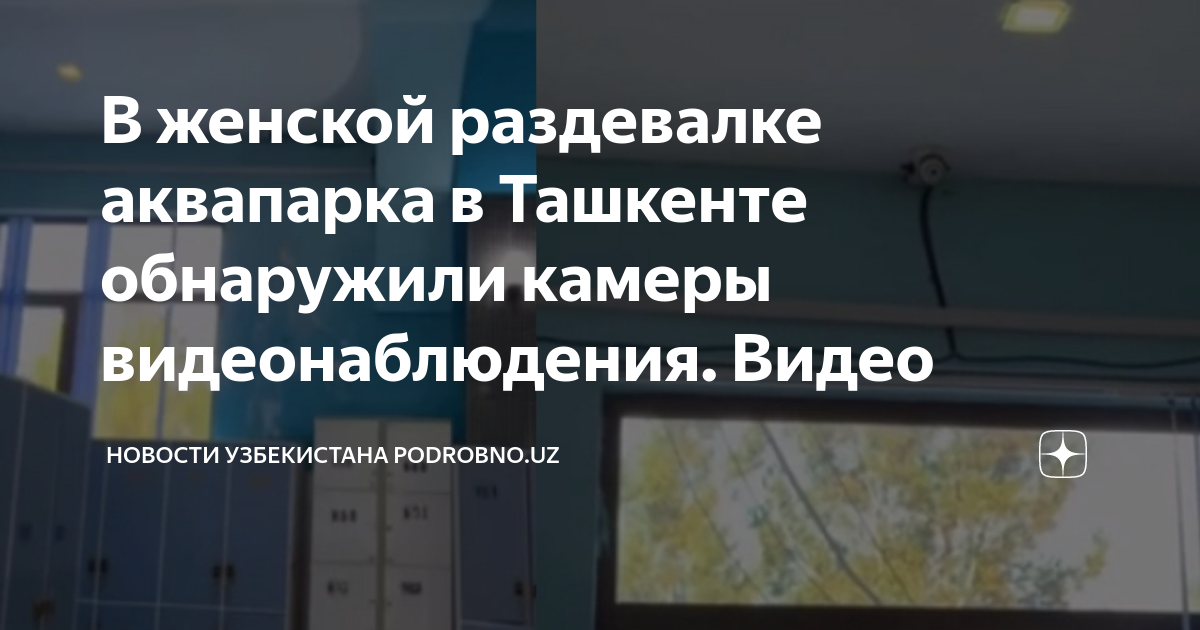 В женской раздевалке аквапарка в Ташкенте обнаружили камеры видеонаблюдения. Видео

НОВОСТИ УЗБЕКИСТАНА PODROBNO.UZ